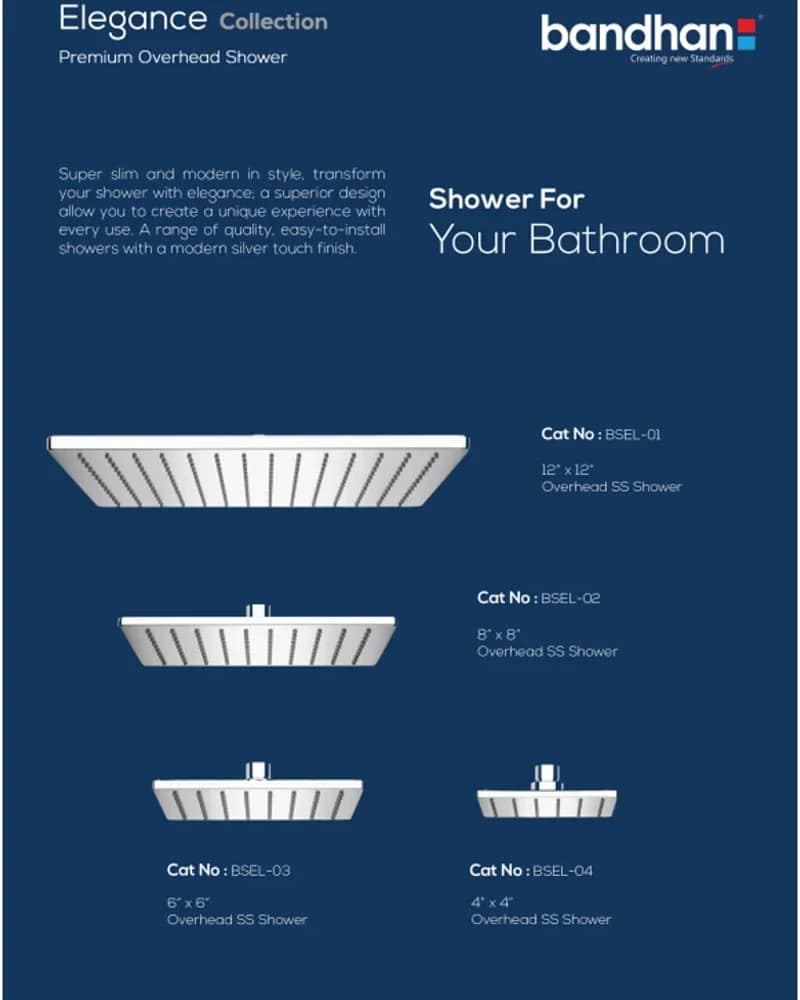 Elegance Collection
Premium Overhead Shower

bandhan
Creating new Standards

Super slim and modern in style, transform your shower with elegance; a superior design allow you to create a unique experience with every use. A range of quality, easy-to-install showers with a modern silver touch finish.

Shower For
Your Bathroom

Cat No : BSEL-01
12" x 12"
Overhead SS Shower

Cat No : BSEL-02
8" x 8"
Overhead SS Shower

Cat No : BSEL-03
6" x 6"
Overhead SS Shower

Cat No : BSEL-04
4" x 4"
Overhead SS Shower